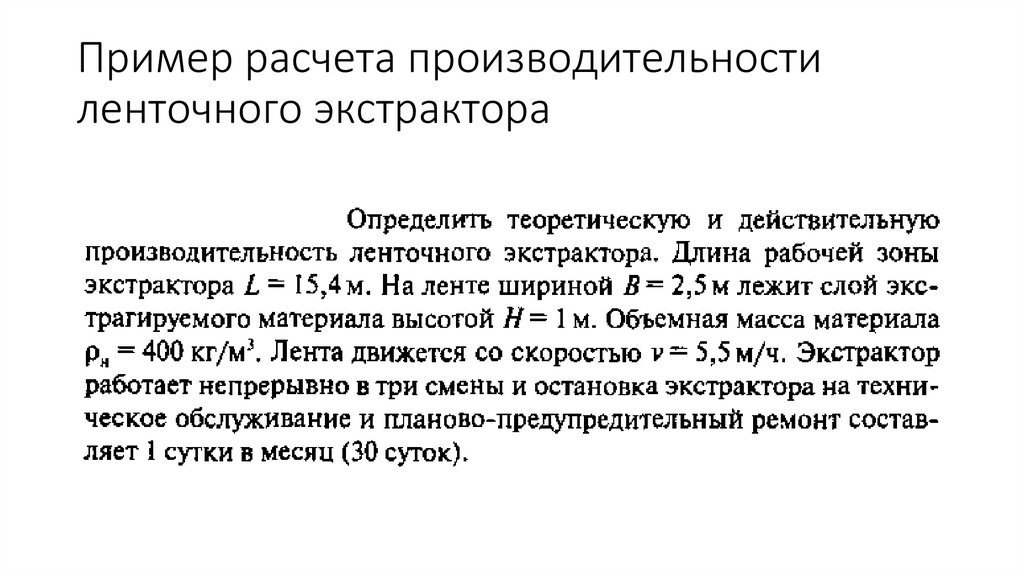 Пример расчета производительности ленточного экстрактора

Определить теоретическую и действительную производительность ленточного экстрактора. Длина рабочей зоны экстрактора $L = 15,4$ м. На ленте шириной $B = 2,5$ м лежит слой экстрагируемого материала высотой $H = 1$ м. Объемная масса материала $\rho_н = 400$ кг/м$^3$. Лента движется со скоростью $v = 5,5$ м/ч. Экстрактор работает непрерывно в три смены и остановка экстрактора на техническое обслуживание и планово-предупредительный ремонт составляет 1 сутки в месяц (30 суток).